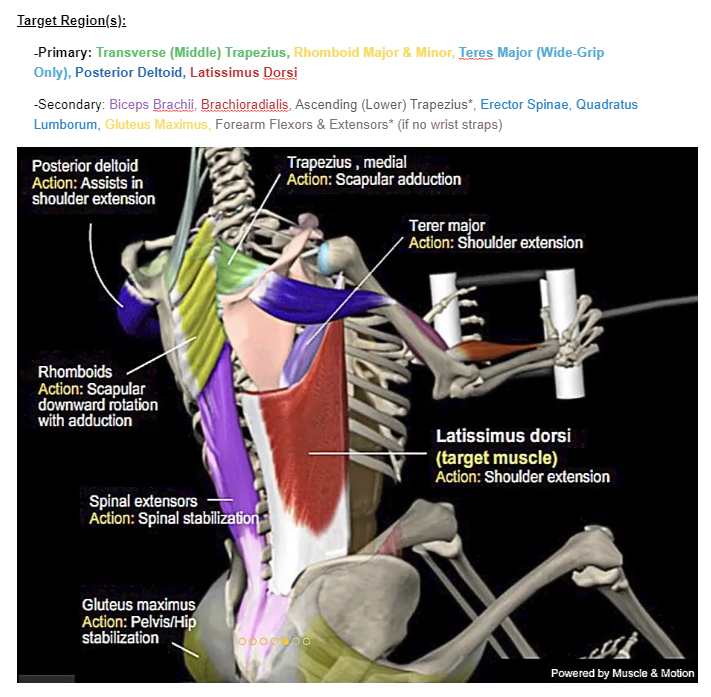 Target Region(s):

-Primary: Transverse (Middle) Trapezius, Rhomboid Major & Minor, Teres Major (Wide-Grip Only), Posterior Deltoid, Latissimus Dorsi

-Secondary: Biceps Brachii, Brachioradialis, Ascending (Lower) Trapezius*, Erector Spinae, Quadratus Lumborum, Gluteus Maximus, Forearm Flexors & Extensors* (if no wrist straps)

Posterior deltoid
Action: Assists in shoulder extension

Trapezius , medial
Action: Scapular adduction

Terer major
Action: Shoulder extension

Rhomboids
Action: Scapular downward rotation with adduction

Latissimus dorsi
(target muscle)
Action: Shoulder extension

Spinal extensors
Action: Spinal stabilization

Gluteus maximus
Action: Pelvis/Hip stabilization

Powered by Muscle & Motion